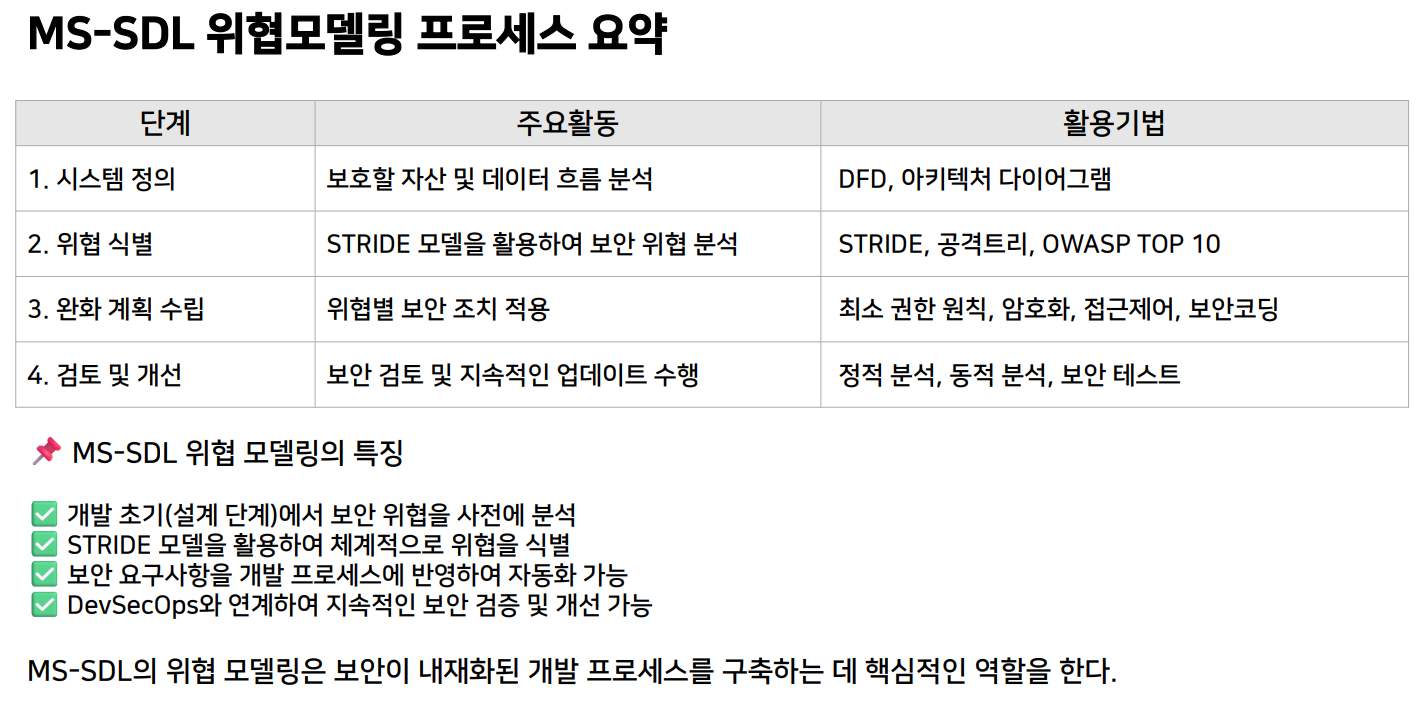 MS-SDL 위협모델링 프로세스 요약

| 단계 | 주요활동 | 활용기법 |
|---|---|---|
| 1. 시스템 정의 | 보호할 자산 및 데이터 흐름 분석 | DFD, 아키텍처 다이어그램 |
| 2. 위협 식별 | STRIDE 모델을 활용하여 보안 위협 분석 | STRIDE, 공격트리, OWASP TOP 10 |
| 3. 완화 계획 수립 | 위협별 보안 조치 적용 | 최소 권한 원칙, 암호화, 접근제어, 보안코딩 |
| 4. 검토 및 개선 | 보안 검토 및 지속적인 업데이트 수행 | 정적 분석, 동적 분석, 보안 테스트 |

📌 MS-SDL 위협 모델링의 특징

☑ 개발 초기(설계 단계)에서 보안 위협을 사전에 분석
☑ STRIDE 모델을 활용하여 체계적으로 위협을 식별
☑ 보안 요구사항을 개발 프로세스에 반영하여 자동화 가능
☑ DevSecOps와 연계하여 지속적인 보안 검증 및 개선 가능

MS-SDL의 위협 모델링은 보안이 내재화된 개발 프로세스를 구축하는 데 핵심적인 역할을 한다.